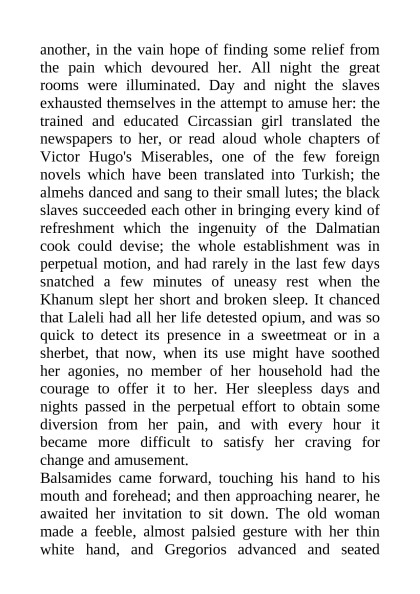 another, in the vain hope of finding some relief from the pain which devoured her. All night the great rooms were illuminated. Day and night the slaves exhausted themselves in the attempt to amuse her: the trained and educated Circassian girl translated the newspapers to her, or read aloud whole chapters of Victor Hugo's Miserables, one of the few foreign novels which have been translated into Turkish; the almehs danced and sang to their small lutes; the black slaves succeeded each other in bringing every kind of refreshment which the ingenuity of the Dalmatian cook could devise; the whole establishment was in perpetual motion, and had rarely in the last few days snatched a few minutes of uneasy rest when the Khanum slept her short and broken sleep. It chanced that Laleli had all her life detested opium, and was so quick to detect its presence in a sweetmeat or in a sherbet, that now, when its use might have soothed her agonies, no member of her household had the courage to offer it to her. Her sleepless days and nights passed in the perpetual effort to obtain some diversion from her pain, and with every hour it became more difficult to satisfy her craving for change and amusement.
Balsamides came forward, touching his hand to his mouth and forehead; and then approaching nearer, he awaited her invitation to sit down. The old woman made a feeble, almost palsied gesture with her thin white hand, and Gregorios advanced and seated